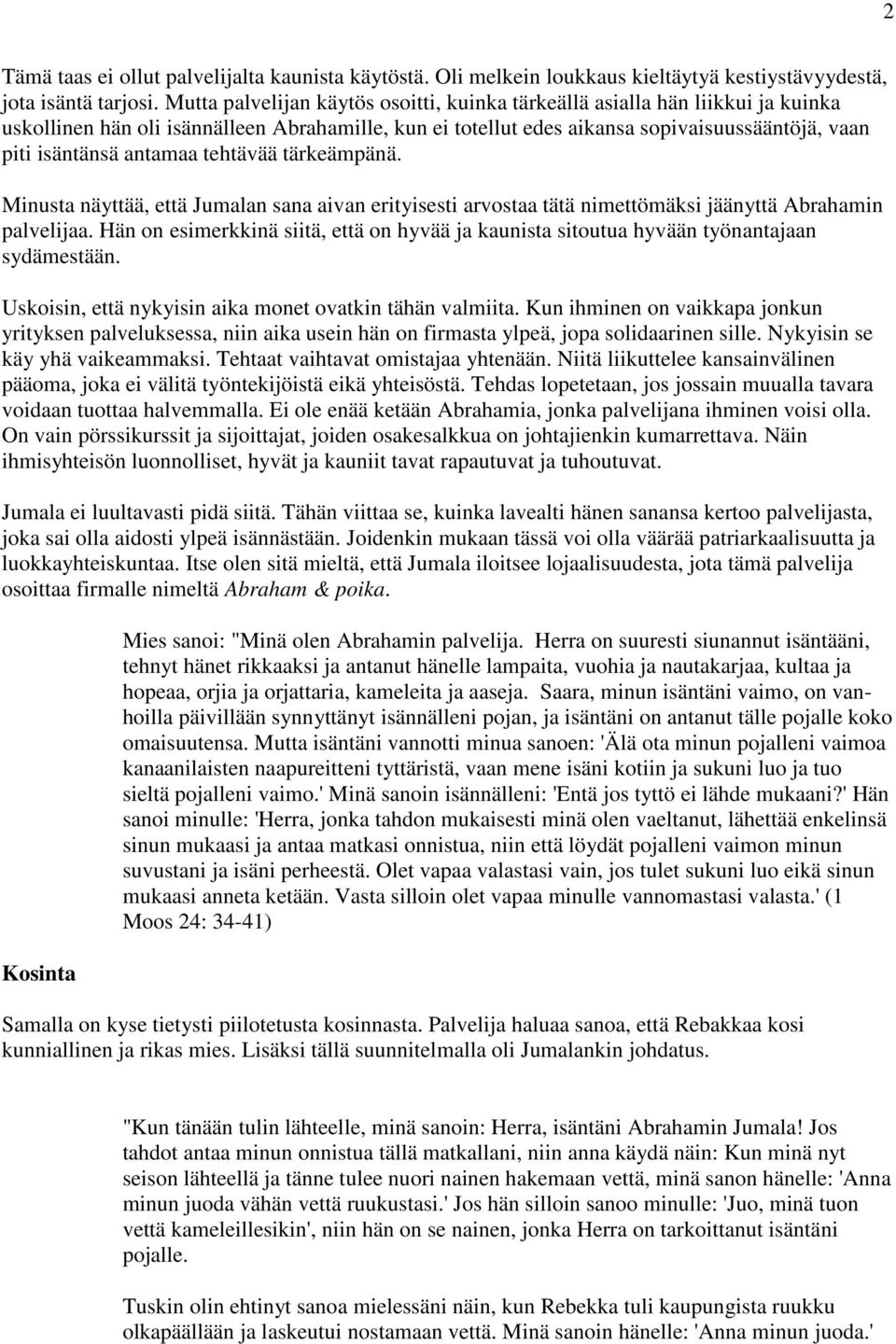 2

Tämä taas ei ollut palvelijalta kaunista käytöstä. Oli melkein loukkaus kieltäytyä kestiystävyydestä, jota isäntä tarjosi. Mutta palvelijan käytös osoitti, kuinka tärkeällä asialla hän liikkui ja kuinka uskollinen hän oli isännälleen Abrahamille, kun ei totellut edes aikansa sopivaisuussääntöjä, vaan piti isäntänsä antamaa tehtävää tärkeämpänä.

Minusta näyttää, että Jumalan sana aivan erityisesti arvostaa tätä nimettömäksi jäänyttä Abrahamin palvelijaa. Hän on esimerkkinä siitä, että on hyvää ja kaunista sitoutua hyvään työnantajaan sydämestään.

Uskoisin, että nykyisin aika monet ovatkin tähän valmiita. Kun ihminen on vaikkapa jonkun yrityksen palveluksessa, niin aika usein hän on firmasta ylpeä, jopa solidaarinen sille. Nykyisin se käy yhä vaikeammaksi. Tehtaat vaihtavat omistajaa yhtenään. Niitä liikuttelee kansainvälinen pääoma, joka ei välitä työntekijöistä eikä yhteisöstä. Tehdas lopetetaan, jos jossain muualla tavara voidaan tuottaa halvemmalla. Ei ole enää ketään Abrahamia, jonka palvelijana ihminen voisi olla. On vain pörssikurssit ja sijoittajat, joiden osakesalkkua on johtajienkin kumarrettava. Näin ihmisyhteisön luonnolliset, hyvät ja kauniit tavat rapautuvat ja tuhoutuvat.

Jumala ei luultavasti pidä siitä. Tähän viittaa se, kuinka lavealti hänen sanansa kertoo palvelijasta, joka sai olla aidosti ylpeä isännästään. Joidenkin mukaan tässä voi olla väärää patriarkaalisuutta ja luokkayhteiskuntaa. Itse olen sitä mieltä, että Jumala iloitsee lojaalisuudesta, jota tämä palvelija osoittaa firmalle nimeltä Abraham & poika.

Mies sanoi: "Minä olen Abrahamin palvelija. Herra on suuresti siunannut isäntääni, tehnyt hänet rikkaaksi ja antanut hänelle lampaita, vuohia ja nautakarjaa, kultaa ja hopeaa, orjia ja orjattaria, kameleita ja aaseja. Saara, minun isäntäni vaimo, on vanhoilla päivillään synnyttänyt isännälleni pojan, ja isäntäni on antanut tälle pojalle koko omaisuutensa. Mutta isäntäni vannotti minua sanoen: 'Älä ota minun pojalleni vaimoa kanaanilaisten naapureitteni tyttäristä, vaan mene isäni kotiin ja sukuni luo ja tuo sieltä pojalleni vaimo.' Minä sanoin isännälleni: 'Entä jos tyttö ei lähde mukaani?' Hän sanoi minulle: 'Herra, jonka tahdon mukaisesti minä olen vaeltanut, lähettää enkelinsä sinun mukaasi ja antaa matkasi onnistua, niin että löydät pojalleni vaimon minun suvustani ja isäni perheestä. Olet vapaa valastasi vain, jos tulet sukuni luo eikä sinun mukaasi anneta ketään. Vasta silloin olet vapaa minulle vannomastasi valasta.' (1 Moos 24: 34-41)

Kosinta

Samalla on kyse tietysti piilotetusta kosinnasta. Palvelija haluaa sanoa, että Rebakkaa kosi kunniallinen ja rikas mies. Lisäksi tällä suunnitelmalla oli Jumalankin johdatus.

"Kun tänään tulin lähteelle, minä sanoin: Herra, isäntäni Abrahamin Jumala! Jos tahdot antaa minun onnistua tällä matkallani, niin anna käydä näin: Kun minä nyt seison lähteellä ja tänne tulee nuori nainen hakemaan vettä, minä sanon hänelle: 'Anna minun juoda vähän vettä ruukustasi.' Jos hän silloin sanoo minulle: 'Juo, minä tuon vettä kameleillesikin', niin hän on se nainen, jonka Herra on tarkoittanut isäntäni pojalle.

Tuskin olin ehtinyt sanoa mielessäni näin, kun Rebekka tuli kaupungista ruukku olkapäällään ja laskeutui nostamaan vettä. Minä sanoin hänelle: 'Anna minun juoda.'